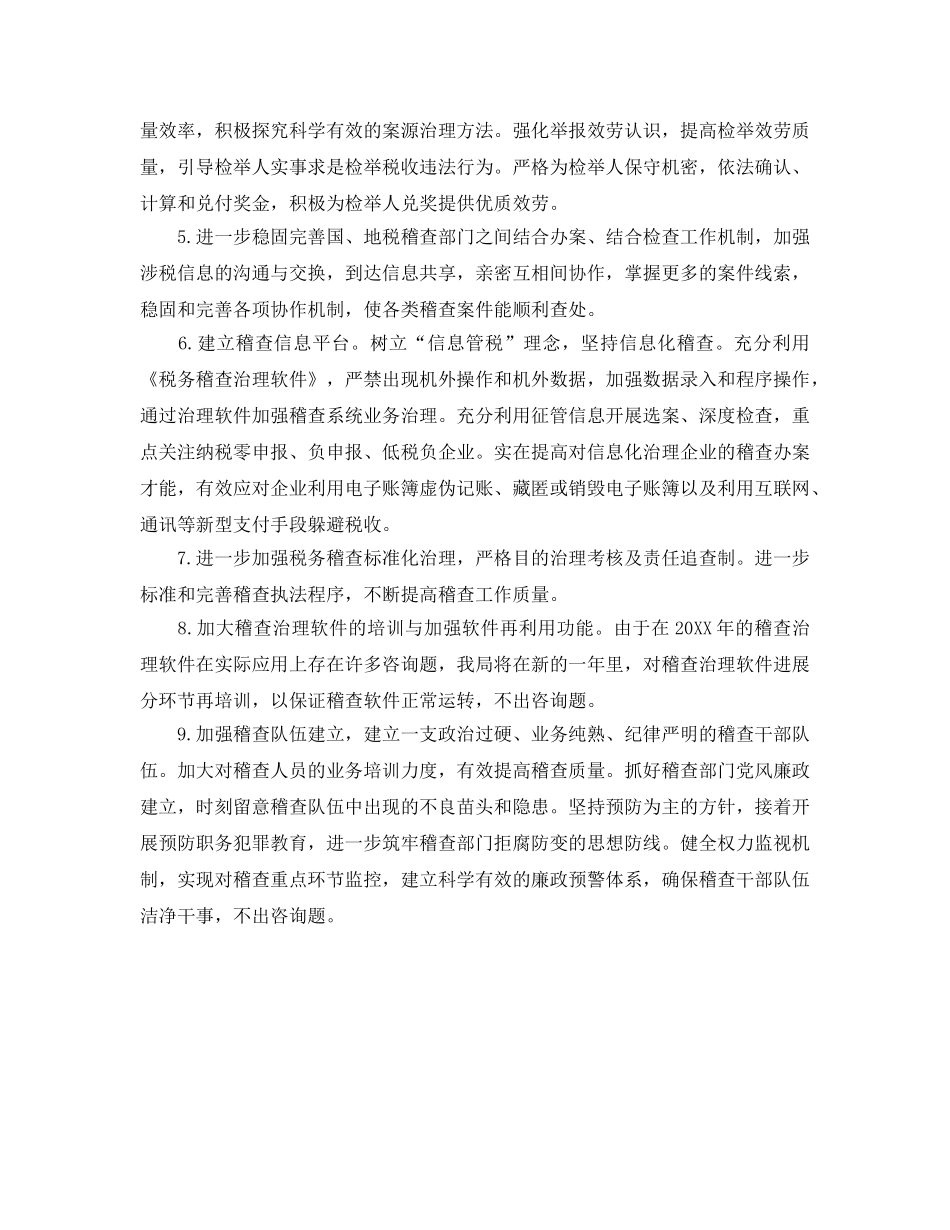 量效率，积极探究科学有效的案源治理方法。强化举报效劳认识，提高检举效劳质量，引导检举人实事求是检举税收违法行为。严格为检举人保守机密，依法确认、计算和兑付奖金，积极为检举人兑奖提供优质效劳。

5.进一步稳固完善国、地税稽查部门之间结合办案、结合检查工作机制，加强涉税信息的沟通与交换，到达信息共享，亲密互相间协作，掌握更多的案件线索，稳固和完善各项协作机制，使各类稽查案件能顺利查处。

6.建立稽查信息平台。树立“信息管税”理念，坚持信息化稽查。充分利用《税务稽查治理软件》，严禁出现机外操作和机外数据，加强数据录入和程序操作，通过治理软件加强稽查系统业务治理。充分利用征管信息开展选案、深度检查，重点关注纳税零申报、负申报、低税负企业。实在提高对信息化治理企业的稽查办案才能，有效应对企业利用电子账簿虚伪记账、藏匿或销毁电子账簿以及利用互联网、通讯等新型支付手段躲避税收。

7.进一步加强税务稽查标准化治理，严格目的治理考核及责任追查制。进一步标准和完善稽查执法程序，不断提高稽查工作质量。

8.加大稽查治理软件的培训与加强软件再利用功能。由于在20XX年的稽查治理软件在实际应用上存在许多咨询题，我局将在新的一年里，对稽查治理软件进展分环节再培训，以保证稽查软件正常运转，不出咨询题。

9.加强稽查队伍建立，建立一支政治过硬、业务纯熟、纪律严明的稽查干部队伍。加大对稽查人员的业务培训力度，有效提高稽查质量。抓好稽查部门党风廉政建立，时刻留意稽查队伍中出现的不良苗头和隐患。坚持预防为主的方针，接着开展预防职务犯罪教育，进一步筑牢稽查部门拒腐防变的思想防线。健全权力监视机制，实现对稽查重点环节监控，建立科学有效的廉政预警体系，确保稽查干部队伍洁净干事，不出咨询题。